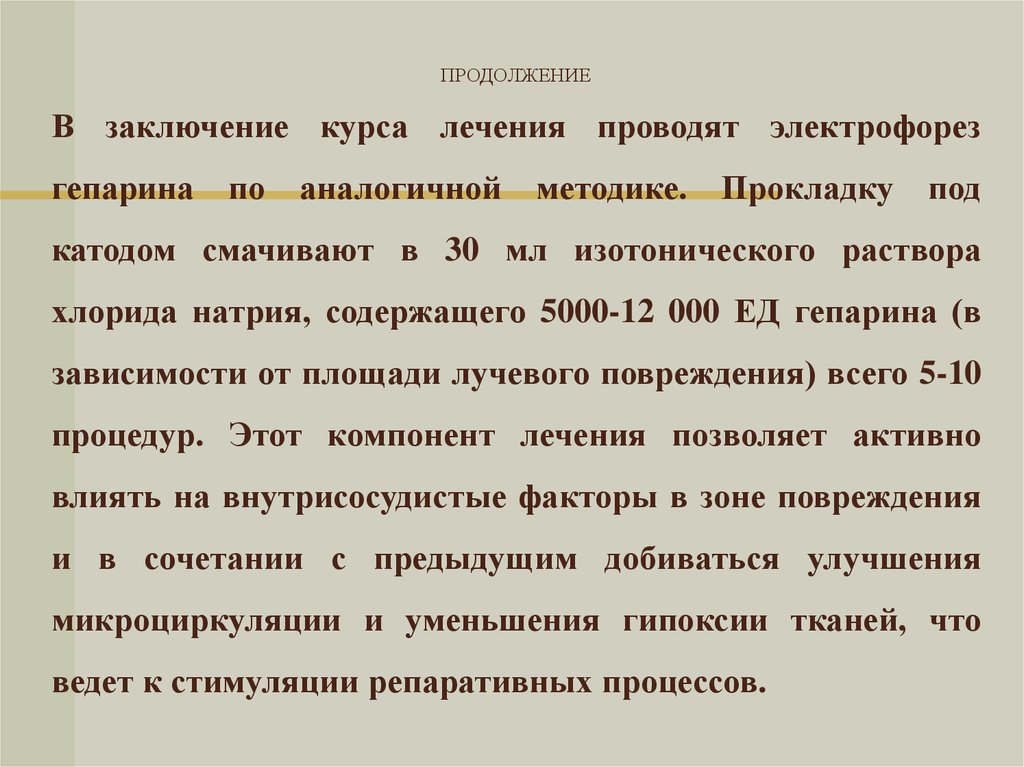 ПРОДОЛЖЕНИЕ

В заключение курса лечения проводят электрофорез гепарина по аналогичной методике. Прокладку под катодом смачивают в 30 мл изотонического раствора хлорида натрия, содержащего 5000-12 000 ЕД гепарина (в зависимости от площади лучевого повреждения) всего 5-10 процедур. Этот компонент лечения позволяет активно влиять на внутрисосудистые факторы в зоне повреждения и в сочетании с предыдущим добиваться улучшения микроциркуляции и уменьшения гипоксии тканей, что ведет к стимуляции репаративных процессов.